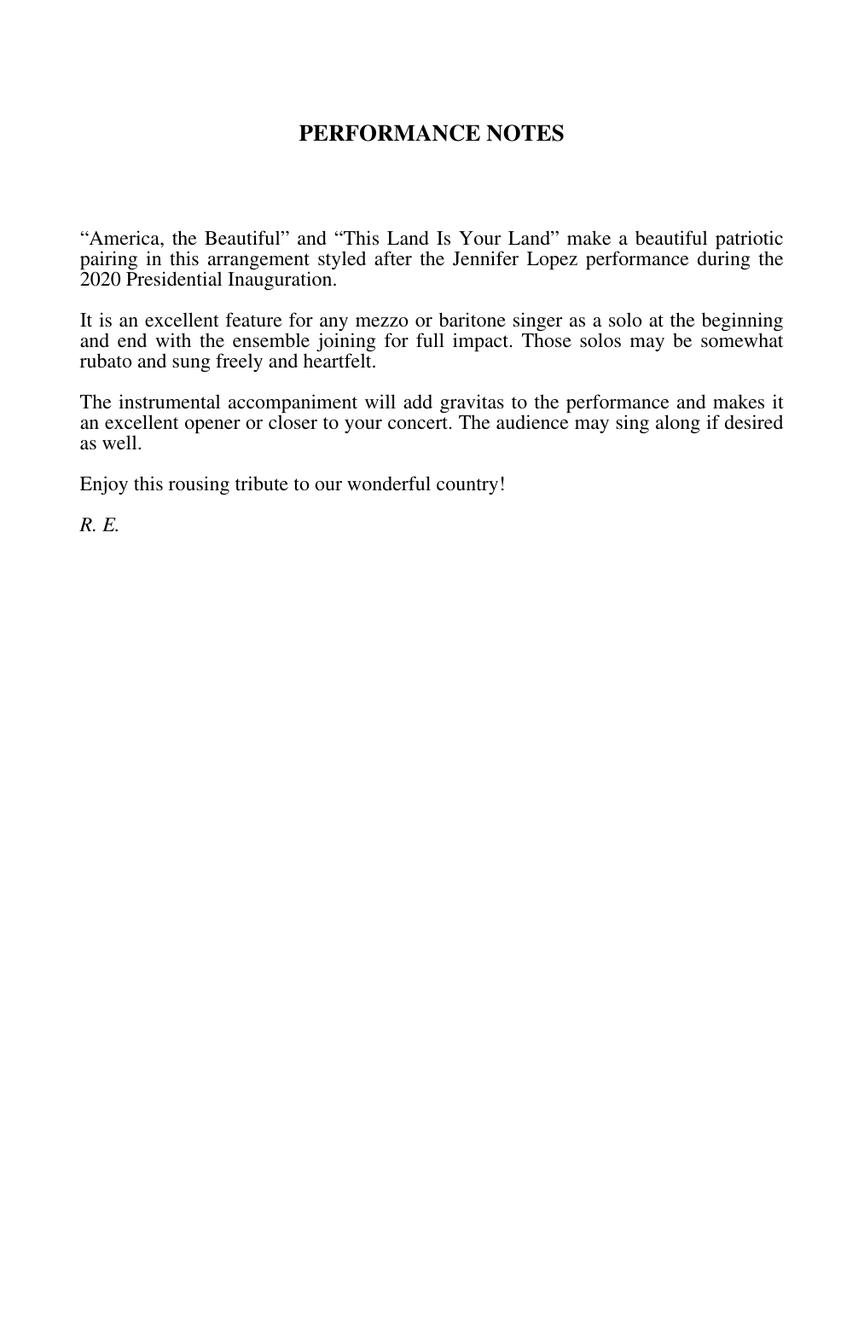 PERFORMANCE NOTES

“America, the Beautiful” and “This Land Is Your Land” make a beautiful patriotic pairing in this arrangement styled after the Jennifer Lopez performance during the 2020 Presidential Inauguration.

It is an excellent feature for any mezzo or baritone singer as a solo at the beginning and end with the ensemble joining for full impact. Those solos may be somewhat rubato and sung freely and heartfelt.

The instrumental accompaniment will add gravitas to the performance and makes it an excellent opener or closer to your concert. The audience may sing along if desired as well.

Enjoy this rousing tribute to our wonderful country!

R. E.